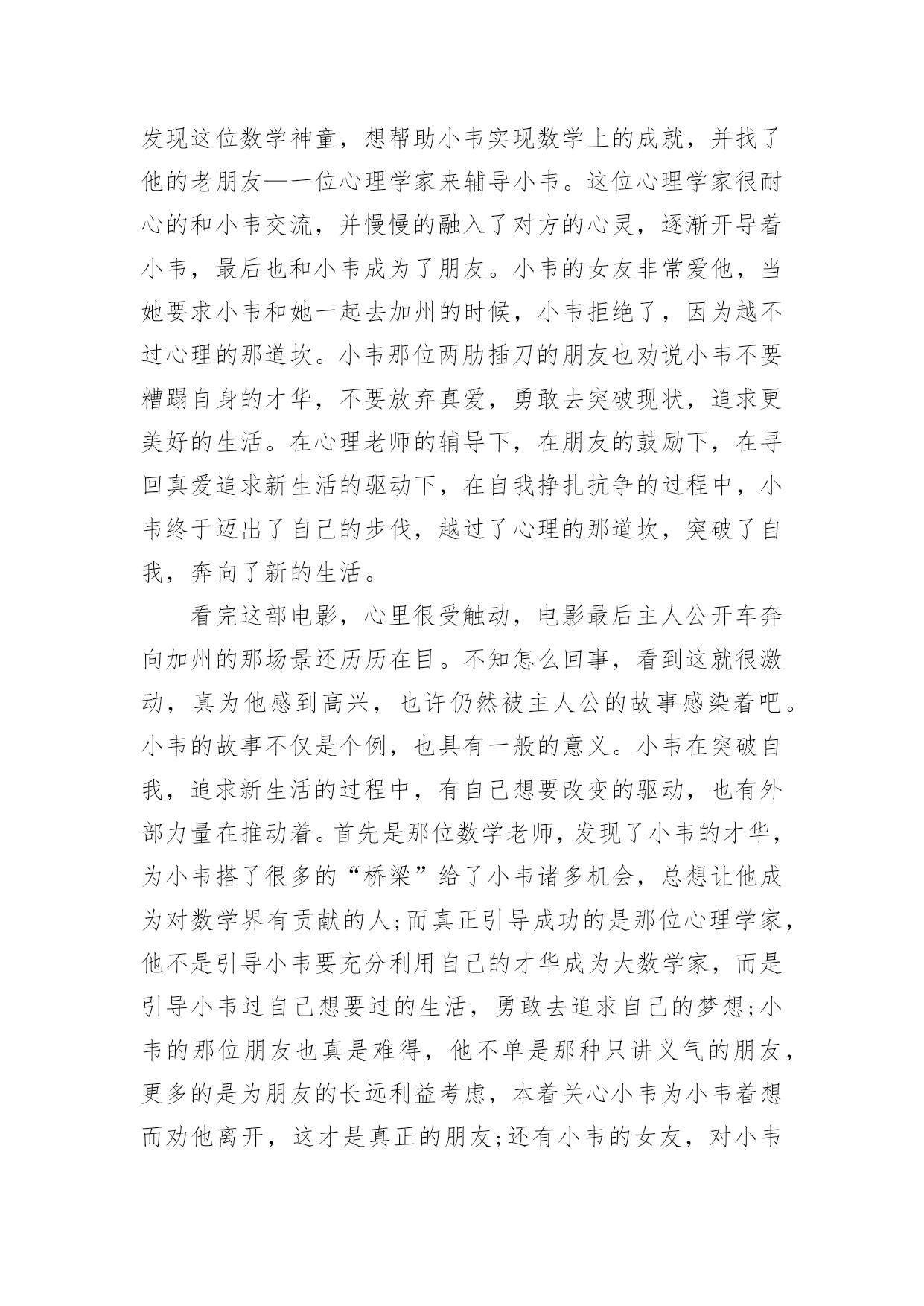 发现这位数学神童，想帮助小韦实现数学上的成就，并找了他的老朋友—一位心理学家来辅导小韦。这位心理学家很耐心的和小韦交流，并慢慢的融入了对方的心灵，逐渐开导着小韦，最后也和小韦成为了朋友。小韦的女友非常爱他，当她要求小韦和她一起去加州的时候，小韦拒绝了，因为越不过心理的那道坎。小韦那位两肋插刀的朋友也劝说小韦不要糟蹋自身的才华，不要放弃真爱，勇敢去突破现状，追求更美好的生活。在心理老师的辅导下，在朋友的鼓励下，在寻回真爱追求新生活的驱动下，在自我挣扎抗争的过程中，小韦终于迈出了自己的步伐，越过了心理的那道坎，突破了自我，奔向了新的生活。

看完这部电影，心里很受触动，电影最后主人公开车奔向加州的那场景还历历在目。不知怎么回事，看到这就很激动，真为他感到高兴，也许仍然被主人公的故事感染着吧。小韦的故事不仅是个例，也具有一般的意义。小韦在突破自我，追求新生活的过程中，有自己想要改变的驱动，也有外部力量在推动着。首先是那位数学老师，发现了小韦的才华，为小韦搭了很多的“桥梁”给了小韦诸多机会，总想让他成为对数学界有贡献的人;而真正引导成功的是那位心理学家，他不是引导小韦要充分利用自己的才华成为大数学家，而是引导小韦过自己想要过的生活，勇敢去追求自己的梦想;小韦的那位朋友也真是难得，他不单是那种只讲义气的朋友，更多的是为朋友的长远利益考虑，本着关心小韦为小韦着想而劝他离开，这才是真正的朋友;还有小韦的女友，对小韦